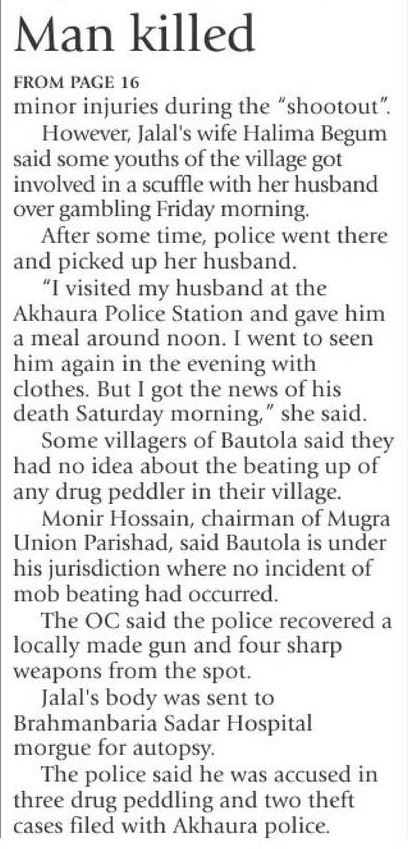 Man killed

FROM PAGE 16

minor injuries during the "shootout".

However, Jalal's wife Halima Begum said some youths of the village got involved in a scuffle with her husband over gambling Friday morning.

After some time, police went there and picked up her husband.

"I visited my husband at the Akhaura Police Station and gave him a meal around noon. I went to seen him again in the evening with clothes. But I got the news of his death Saturday morning," she said.

Some villagers of Bautola said they had no idea about the beating up of any drug peddler in their village.

Monir Hossain, chairman of Mugra Union Parishad, said Bautola is under his jurisdiction where no incident of mob beating had occurred.

The OC said the police recovered a locally made gun and four sharp weapons from the spot.

Jalal's body was sent to Brahmanbaria Sadar Hospital morgue for autopsy.

The police said he was accused in three drug peddling and two theft cases filed with Akhaura police.